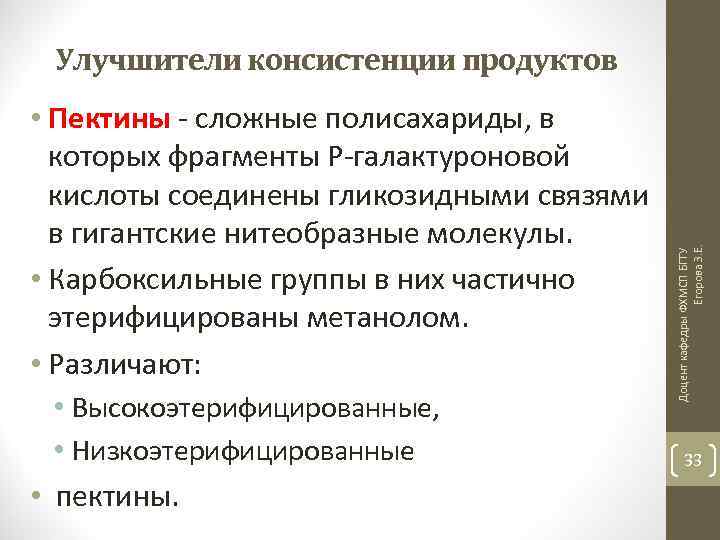 Улучшители консистенции продуктов

• Пектины - сложные полисахариды, в которых фрагменты Р-галактуроновой кислоты соединены гликозидными связями в гигантские нитеобразные молекулы.

• Карбоксильные группы в них частично этерифицированы метанолом.

• Различают:

• Высокоэтерифицированные,

• Низкоэтерифицированные

• пектины.

Доцент кафедры ФХМСП БГТУ Егорова З.Е.

33